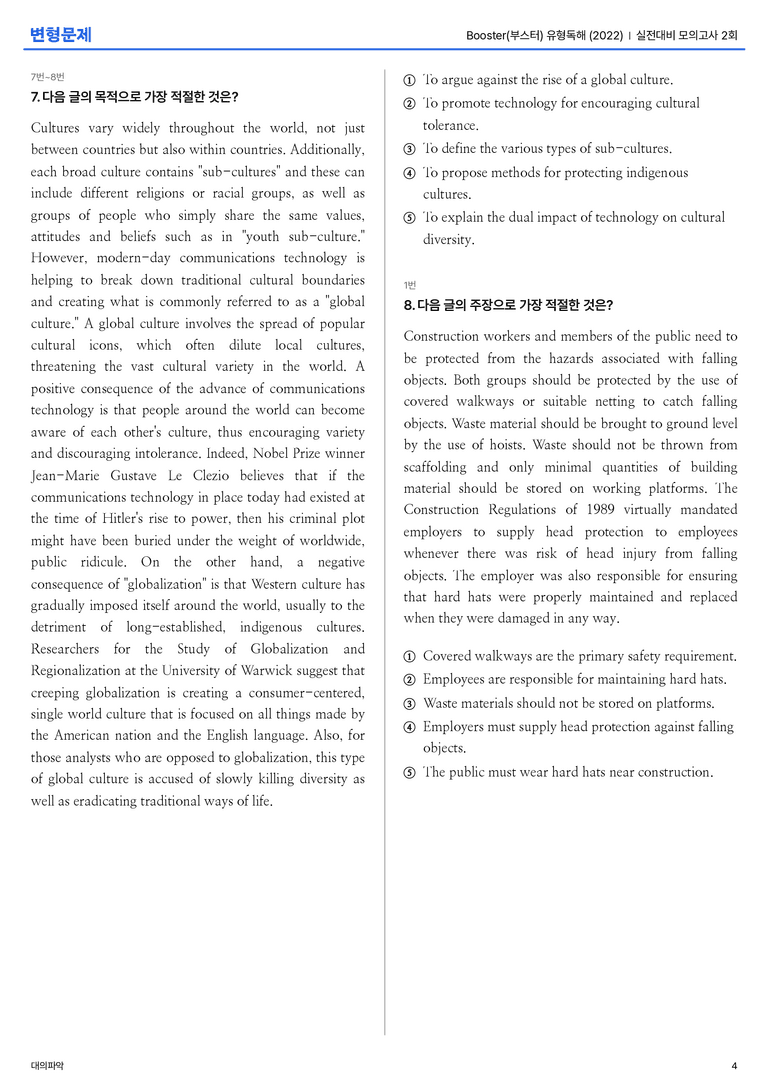 변형문제

Booster(부스터) 유형독해 (2022) | 실전대비 모의고사 2회

7번~8번
7. 다음 글의 목적으로 가장 적절한 것은?

Cultures vary widely throughout the world, not just between countries but also within countries. Additionally, each broad culture contains "sub-cultures" and these can include different religions or racial groups, as well as groups of people who simply share the same values, attitudes and beliefs such as in "youth sub-culture." However, modern-day communications technology is helping to break down traditional cultural boundaries and creating what is commonly referred to as a "global culture." A global culture involves the spread of popular cultural icons, which often dilute local cultures, threatening the vast cultural variety in the world. A positive consequence of the advance of communications technology is that people around the world can become aware of each other's culture, thus encouraging variety and discouraging intolerance. Indeed, Nobel Prize winner Jean-Marie Gustave Le Clezio believes that if the communications technology in place today had existed at the time of Hitler's rise to power, then his criminal plot might have been buried under the weight of worldwide, public ridicule. On the other hand, a negative consequence of "globalization" is that Western culture has gradually imposed itself around the world, usually to the detriment of long-established, indigenous cultures. Researchers for the Study of Globalization and Regionalization at the University of Warwick suggest that creeping globalization is creating a consumer-centered, single world culture that is focused on all things made by the American nation and the English language. Also, for those analysts who are opposed to globalization, this type of global culture is accused of slowly killing diversity as well as eradicating traditional ways of life.

① To argue against the rise of a global culture.
② To promote technology for encouraging cultural tolerance.
③ To define the various types of sub-cultures.
④ To propose methods for protecting indigenous cultures.
⑤ To explain the dual impact of technology on cultural diversity.

1번
8. 다음 글의 주장으로 가장 적절한 것은?

Construction workers and members of the public need to be protected from the hazards associated with falling objects. Both groups should be protected by the use of covered walkways or suitable netting to catch falling objects. Waste material should be brought to ground level by the use of hoists. Waste should not be thrown from scaffolding and only minimal quantities of building material should be stored on working platforms. The Construction Regulations of 1989 virtually mandated employers to supply head protection to employees whenever there was risk of head injury from falling objects. The employer was also responsible for ensuring that hard hats were properly maintained and replaced when they were damaged in any way.

① Covered walkways are the primary safety requirement.
② Employees are responsible for maintaining hard hats.
③ Waste materials should not be stored on platforms.
④ Employers must supply head protection against falling objects.
⑤ The public must wear hard hats near construction.

대의파악

4